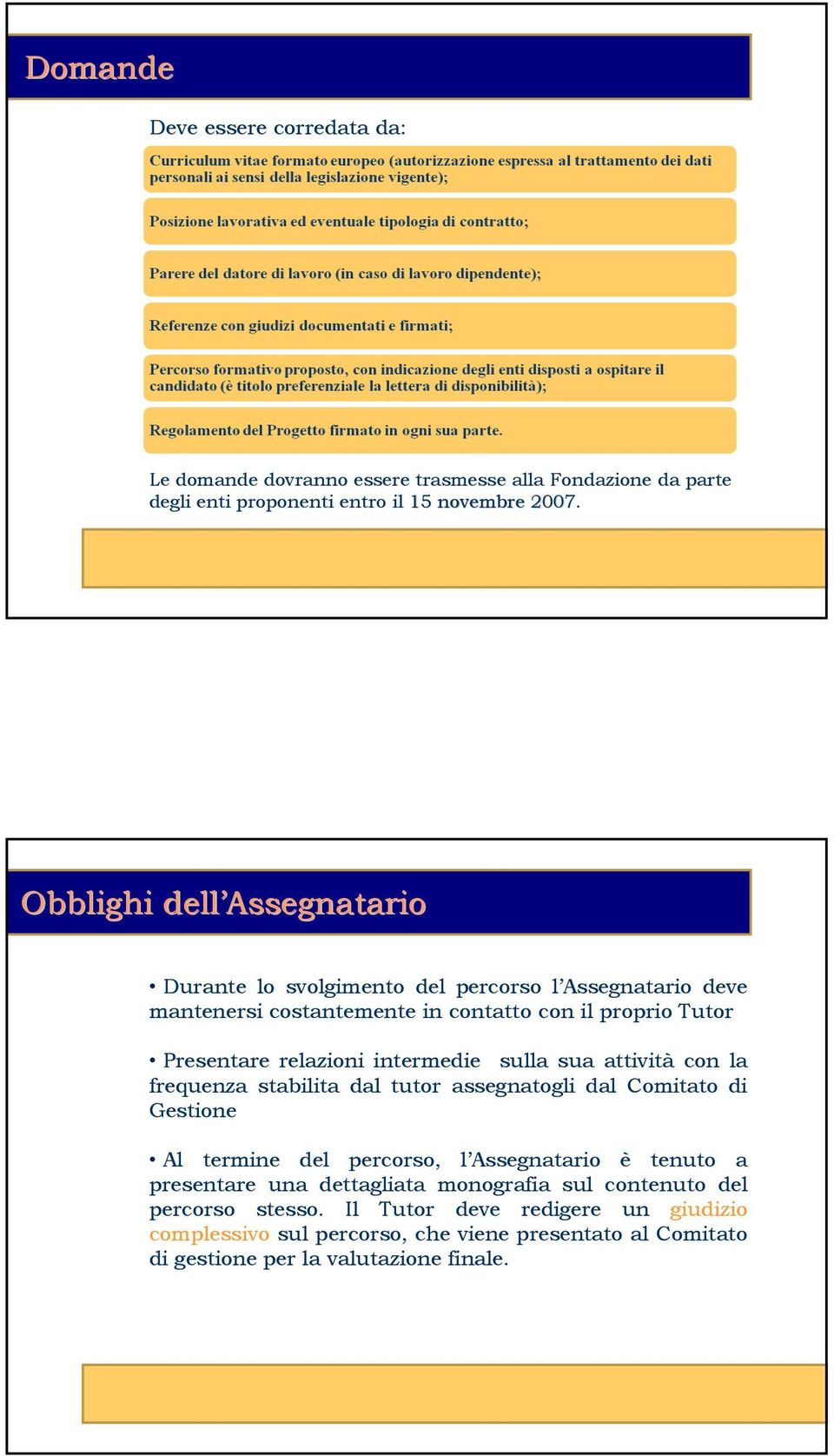 Domande

Deve essere corredata da:

Curriculum vitae formato europeo (autorizzazione espressa al trattamento dei dati personali ai sensi della legislazione vigente);

Posizione lavorativa ed eventuale tipologia di contratto;

Parere del datore di lavoro (in caso di lavoro dipendente);

Referenze con giudizi documentati e firmati;

Percorso formativo proposto, con indicazione degli enti disposti a ospitare il candidato (è titolo preferenziale la lettera di disponibilità);

Regolamento del Progetto firmato in ogni sua parte.

Le domande dovranno essere trasmesse alla Fondazione da parte degli enti proponenti entro il 15 novembre 2007.

Obblighi dell'Assegnatario

• Durante lo svolgimento del percorso l'Assegnatario deve mantenersi costantemente in contatto con il proprio Tutor

• Presentare relazioni intermedie sulla sua attività con la frequenza stabilita dal tutor assegnatogli dal Comitato di Gestione

• Al termine del percorso, l'Assegnatario è tenuto a presentare una dettagliata monografia sul contenuto del percorso stesso. Il Tutor deve redigere un giudizio complessivo sul percorso, che viene presentato al Comitato di gestione per la valutazione finale.